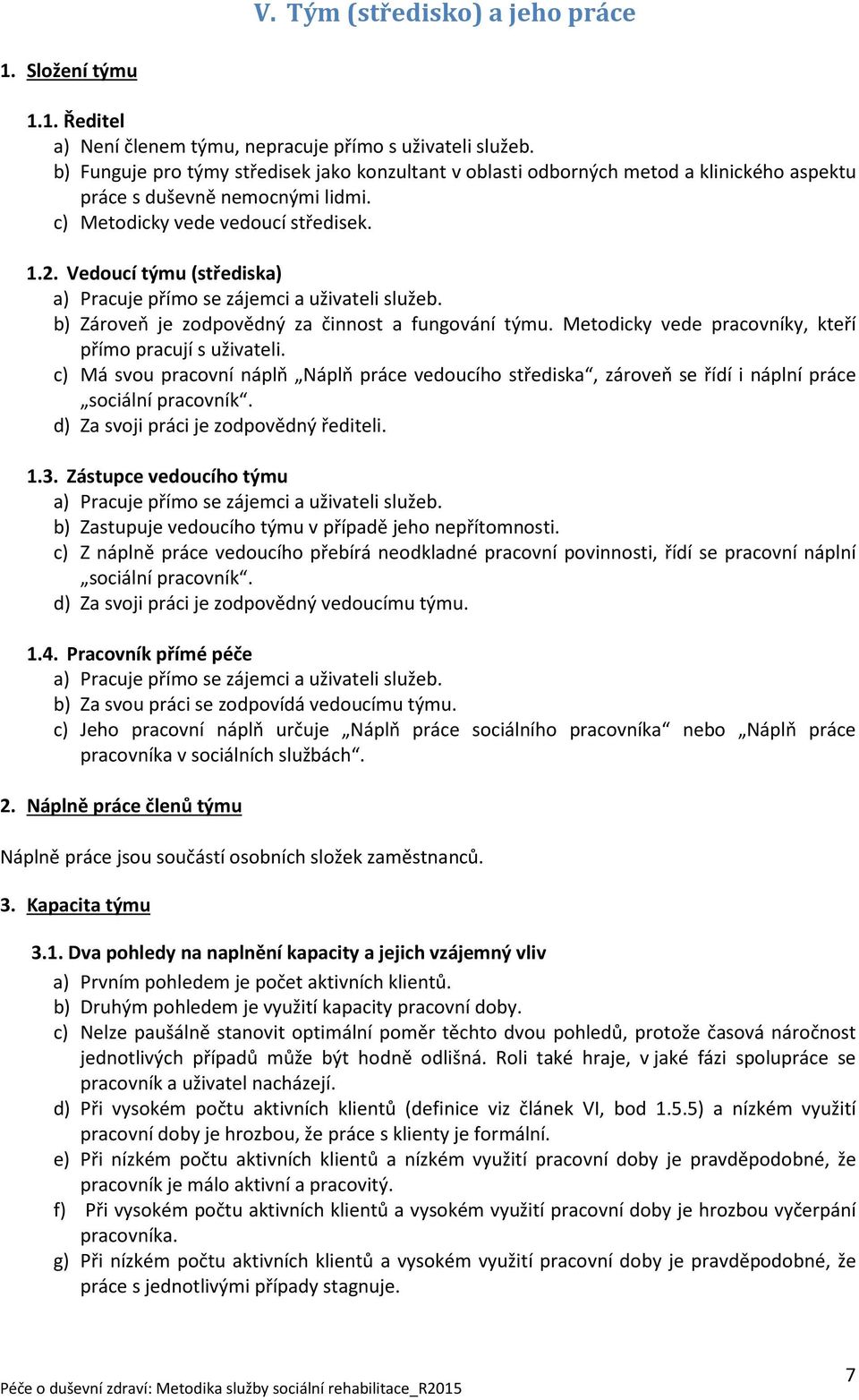 V. Tým (středisko) a jeho práce

1. Složení týmu

1.1. Ředitel
a) Není členem týmu, nepracuje přímo s uživateli služeb.
b) Funguje pro týmy středisek jako konzultant v oblasti odborných metod a klinického aspektu práce s duševně nemocnými lidmi.
c) Metodicky vede vedoucí středisek.

1.2. Vedoucí týmu (střediska)
a) Pracuje přímo se zájemci a uživateli služeb.
b) Zároveň je zodpovědný za činnost a fungování týmu. Metodicky vede pracovníky, kteří přímo pracují s uživateli.
c) Má svou pracovní náplň „Náplň práce vedoucího střediska“, zároveň se řídí i náplní práce „sociální pracovník“.
d) Za svoji práci je zodpovědný řediteli.

1.3. Zástupce vedoucího týmu
a) Pracuje přímo se zájemci a uživateli služeb.
b) Zastupuje vedoucího týmu v případě jeho nepřítomnosti.
c) Z náplně práce vedoucího přebírá neodkladné pracovní povinnosti, řídí se pracovní náplní „sociální pracovník“.
d) Za svoji práci je zodpovědný vedoucímu týmu.

1.4. Pracovník přímé péče
a) Pracuje přímo se zájemci a uživateli služeb.
b) Za svou práci se zodpovídá vedoucímu týmu.
c) Jeho pracovní náplň určuje „Náplň práce sociálního pracovníka“ nebo „Náplň práce pracovníka v sociálních službách“.

2. Náplně práce členů týmu

Náplně práce jsou součástí osobních složek zaměstnanců.

3. Kapacita týmu

3.1. Dva pohledy na naplnění kapacity a jejich vzájemný vliv
a) Prvním pohledem je počet aktivních klientů.
b) Druhým pohledem je využití kapacity pracovní doby.
c) Nelze paušálně stanovit optimální poměr těchto dvou pohledů, protože časová náročnost jednotlivých případů může být hodně odlišná. Roli také hraje, v jaké fázi spolupráce se pracovník a uživatel nacházejí.
d) Při vysokém počtu aktivních klientů (definice viz článek VI, bod 1.5.5) a nízkém využití pracovní doby je hrozbou, že práce s klienty je formální.
e) Při nízkém počtu aktivních klientů a nízkém využití pracovní doby je pravděpodobné, že pracovník je málo aktivní a pracovitý.
f) Při vysokém počtu aktivních klientů a vysokém využití pracovní doby je hrozbou vyčerpání pracovníka.
g) Při nízkém počtu aktivních klientů a vysokém využití pracovní doby je pravděpodobné, že práce s jednotlivými případy stagnuje.

Péče o duševní zdraví: Metodika služby sociální rehabilitace_R2015
7